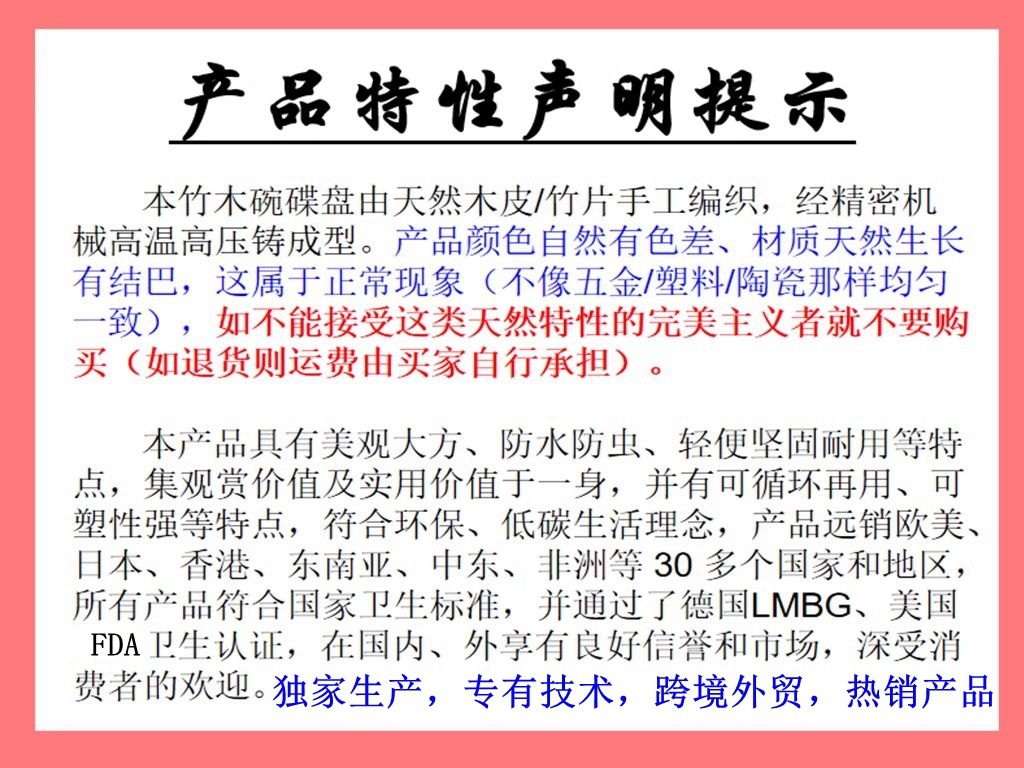 产品特性声明提示

本竹木碗碟盘由天然木皮/竹片手工编织，经精密机械高温高压铸成型。产品颜色自然有色差、材质天然生长有结巴，这属于正常现象（不像五金/塑料/陶瓷那样均匀一致），如不能接受这类天然特性的完美主义者就不要购买（如退货则运费由买家自行承担）。

本产品具有美观大方、防水防虫、轻便坚固耐用等特点，集观赏价值及实用价值于一身，并有可循环再用、可塑性强等特点，符合环保、低碳生活理念，产品远销欧美、日本、香港、东南亚、中东、非洲等30多个国家和地区，所有产品符合国家卫生标准，并通过了德国LMBG、美国FDA卫生认证，在国内、外享有良好信誉和市场，深受消费者的欢迎。独家生产，专有技术，跨境外贸，热销产品